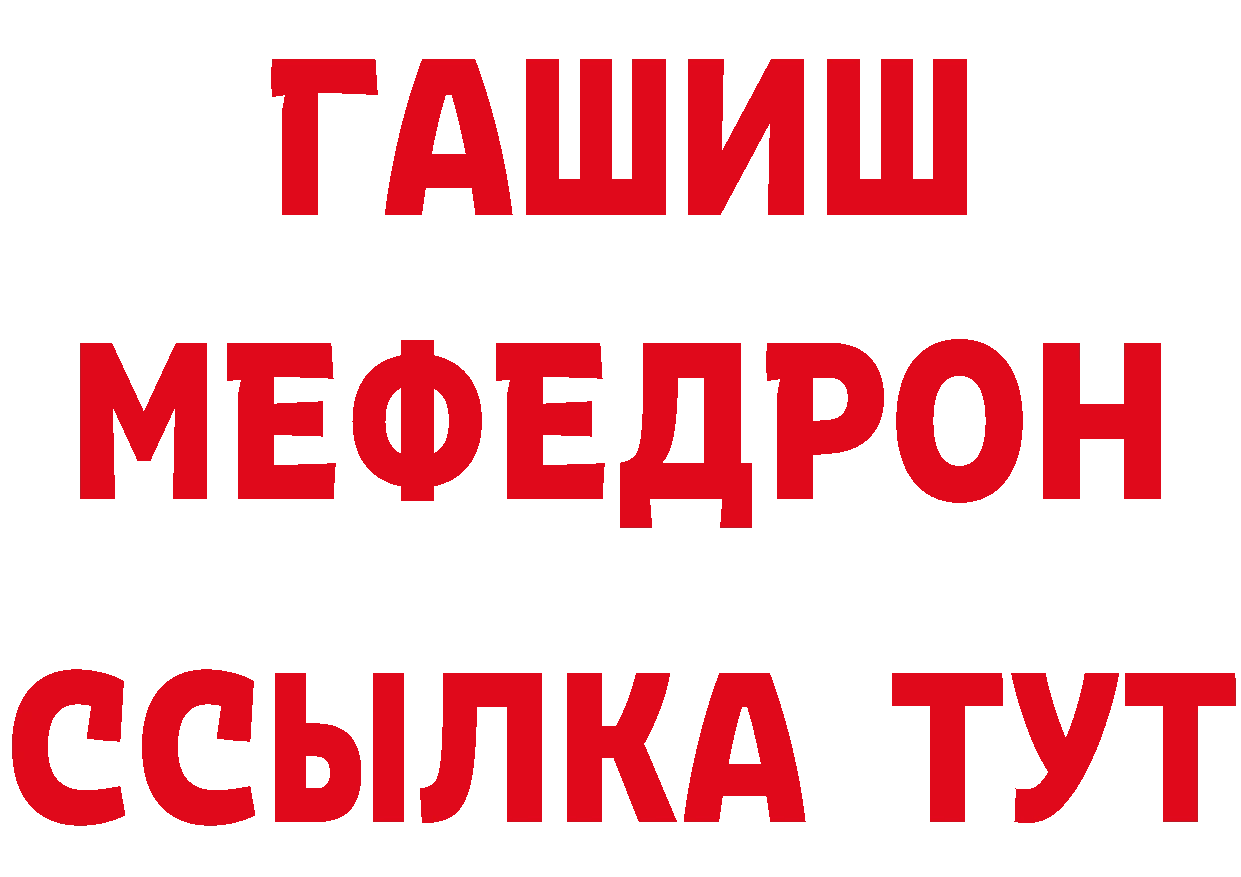 ГАШИШ
МЕФЕДРОН
ССЫЛКА ТУТ